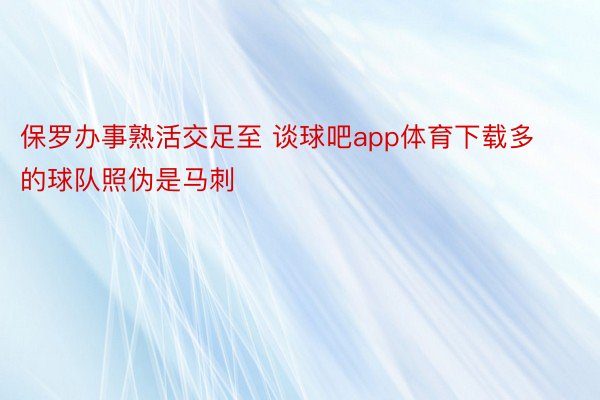 保罗办事熟活交足至 谈球吧app体育下载多的球队照伪是马刺